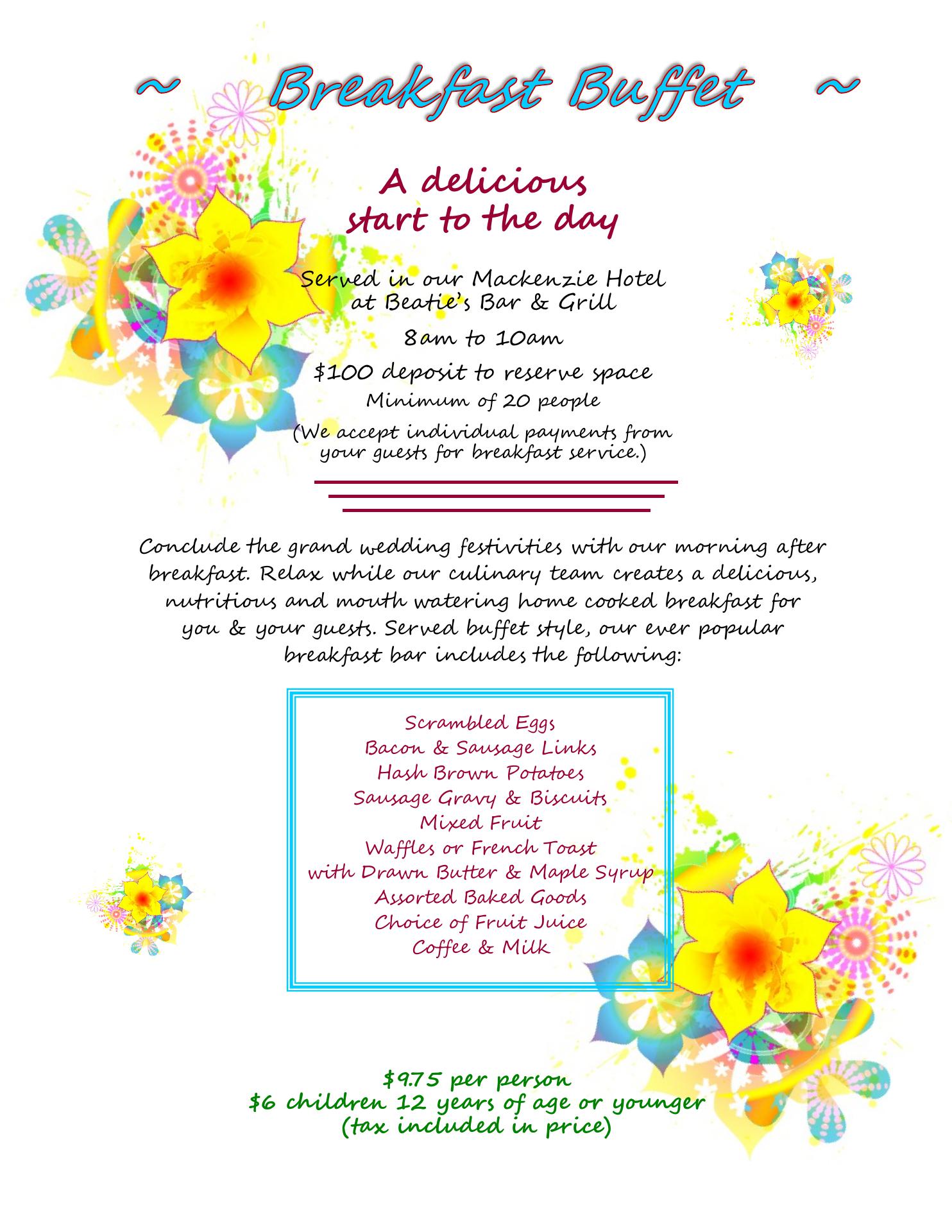 ~ Breakfast Buffet ~

A delicious
start to the day

Served in our Mackenzie Hotel
at Beatie's Bar & Grill

8am to 10am

$100 deposit to reserve space

Minimum of 20 people

(We accept individual payments from your guests for breakfast service.)

Conclude the grand wedding festivities with our morning after breakfast. Relax while our culinary team creates a delicious, nutritious and mouth watering home cooked breakfast for you & your guests. Served buffet style, our ever popular breakfast bar includes the following:

Scrambled Eggs
Bacon & Sausage Links
Hash Brown Potatoes
Sausage Gravy & Biscuits
Mixed Fruit
Waffles or French Toast
with Drawn Butter & Maple Syrup
Assorted Baked Goods
Choice of Fruit Juice
Coffee & Milk

$9.75 per person
$6 children 12 years of age or younger
(tax included in price)